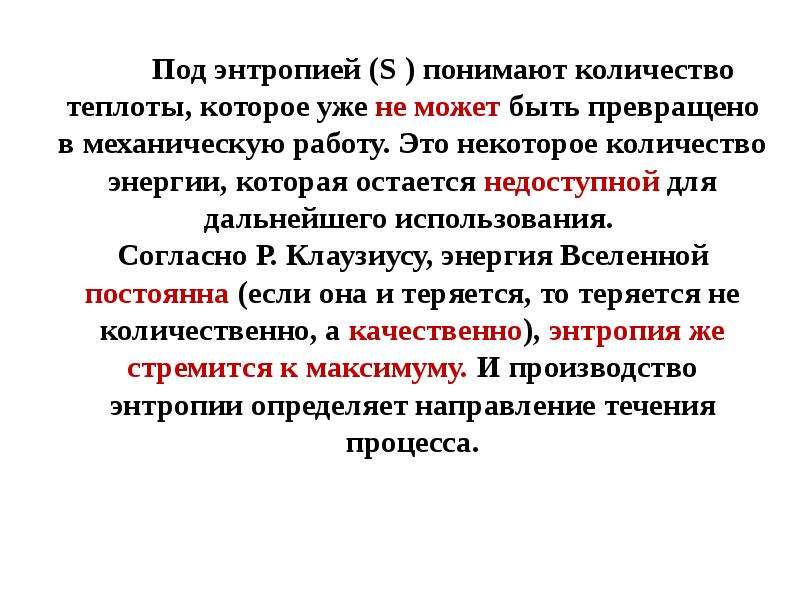 Под энтропией (S ) понимают количество теплоты, которое уже не может быть превращено в механическую работу. Это некоторое количество энергии, которая остается недоступной для дальнейшего использования.

Согласно Р. Клаузиусу, энергия Вселенной постоянна (если она и теряется, то теряется не количественно, а качественно), энтропия же стремится к максимуму. И производство энтропии определяет направление течения процесса.